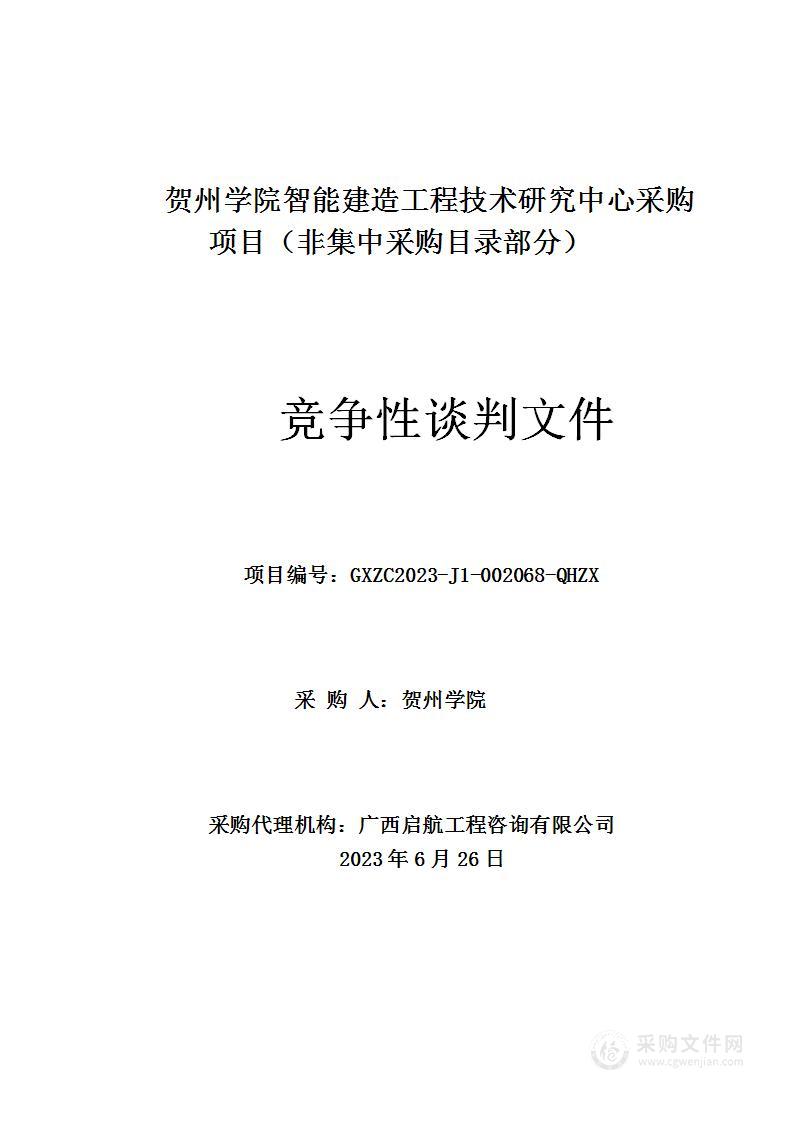 贺州学院智能建造工程技术研究中心采购项目（非集中采购目录部分）

竞争性谈判文件

项目编号：GXZC2023-J1-002068-QHZX

采 购 人：贺州学院

采购代理机构：广西启航工程咨询有限公司
2023 年 6 月 26 日

采购文件网
www.cgwenjian.com